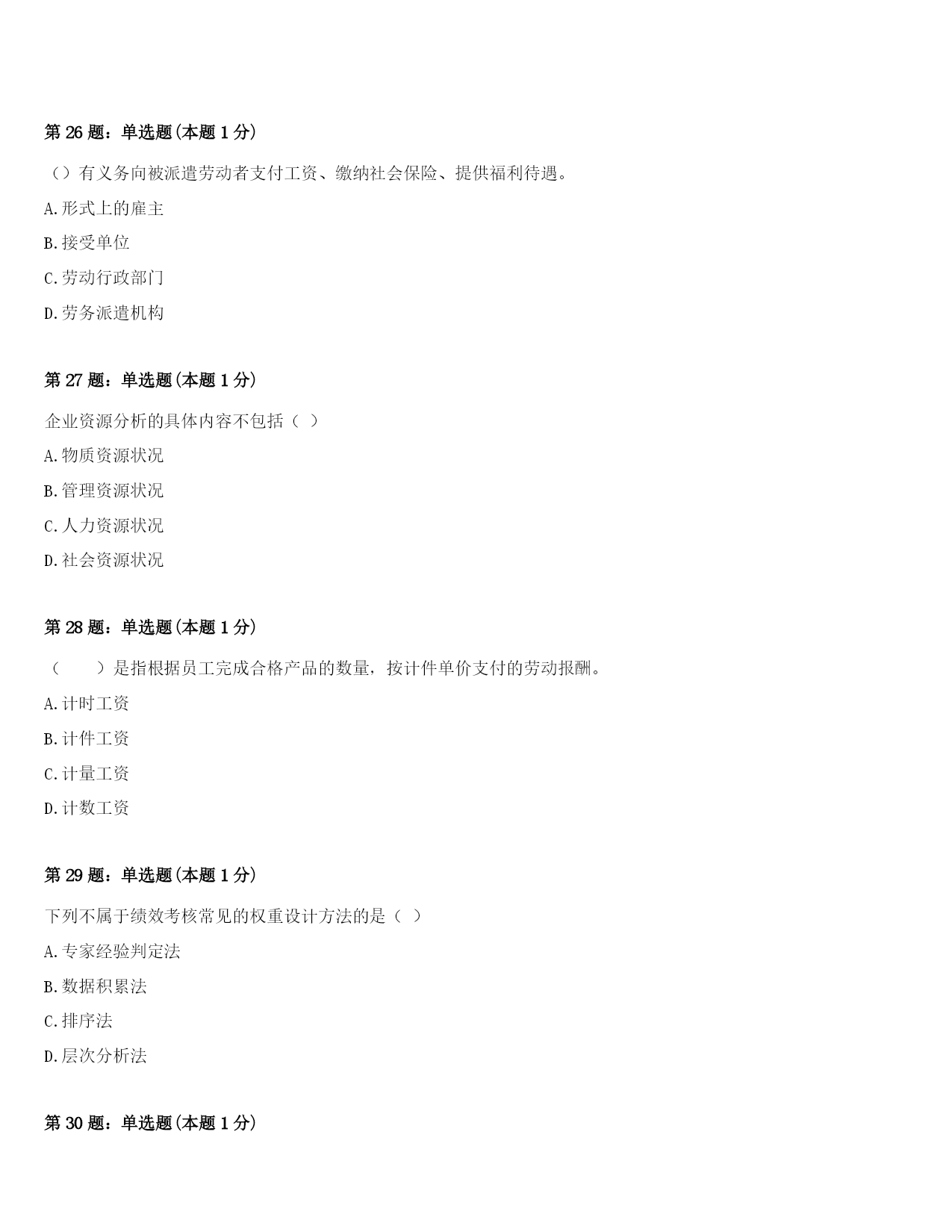 第 26 题：单选题(本题 1 分)

（）有义务向被派遣劳动者支付工资、缴纳社会保险、提供福利待遇。

A.形式上的雇主

B.接受单位

C.劳动行政部门

D.劳务派遣机构

第 27 题：单选题(本题 1 分)

企业资源分析的具体内容不包括（ ）

A.物质资源状况

B.管理资源状况

C.人力资源状况

D.社会资源状况

第 28 题：单选题(本题 1 分)

（　　）是指根据员工完成合格产品的数量，按计件单价支付的劳动报酬。

A.计时工资

B.计件工资

C.计量工资

D.计数工资

第 29 题：单选题(本题 1 分)

下列不属于绩效考核常见的权重设计方法的是（ ）

A.专家经验判定法

B.数据积累法

C.排序法

D.层次分析法

第 30 题：单选题(本题 1 分)